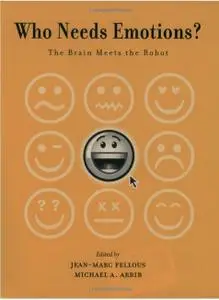 Who Needs Emotions?

The Brain Meets the Robot

? ?

Edited by

JEAN-MARC FELLOUS

MICHAEL A. ARBIB